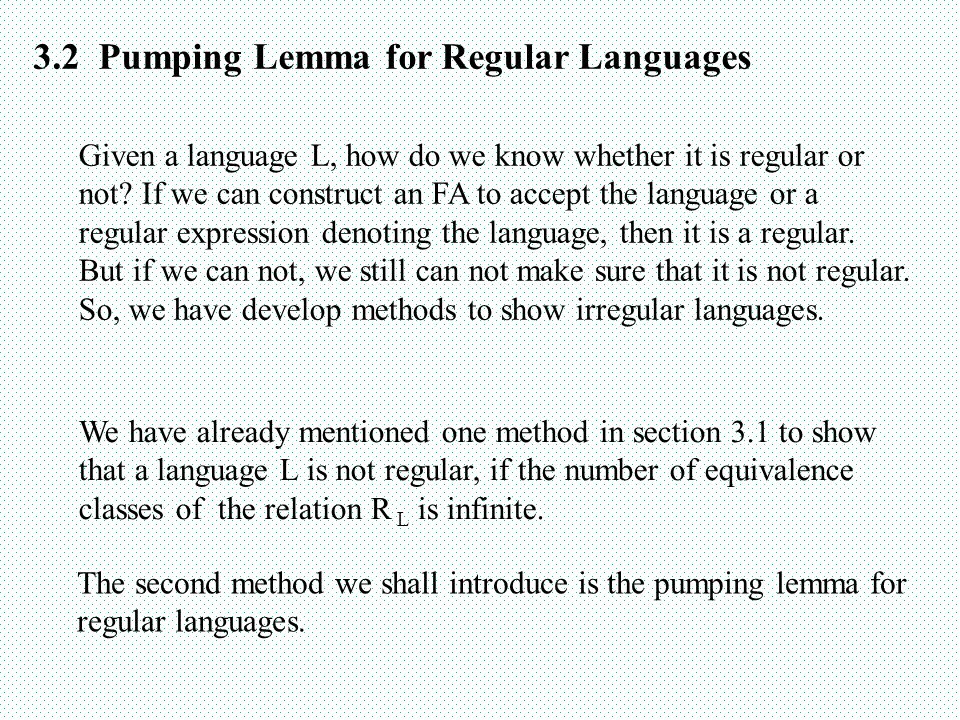 3.2 Pumping Lemma for Regular Languages

Given a language L, how do we know whether it is regular or not? If we can construct an FA to accept the language or a regular expression denoting the language, then it is a regular. But if we can not, we still can not make sure that it is not regular. So, we have develop methods to show irregular languages.

We have already mentioned one method in section 3.1 to show that a language L is not regular, if the number of equivalence classes of the relation $R_L$ is infinite.

The second method we shall introduce is the pumping lemma for regular languages.